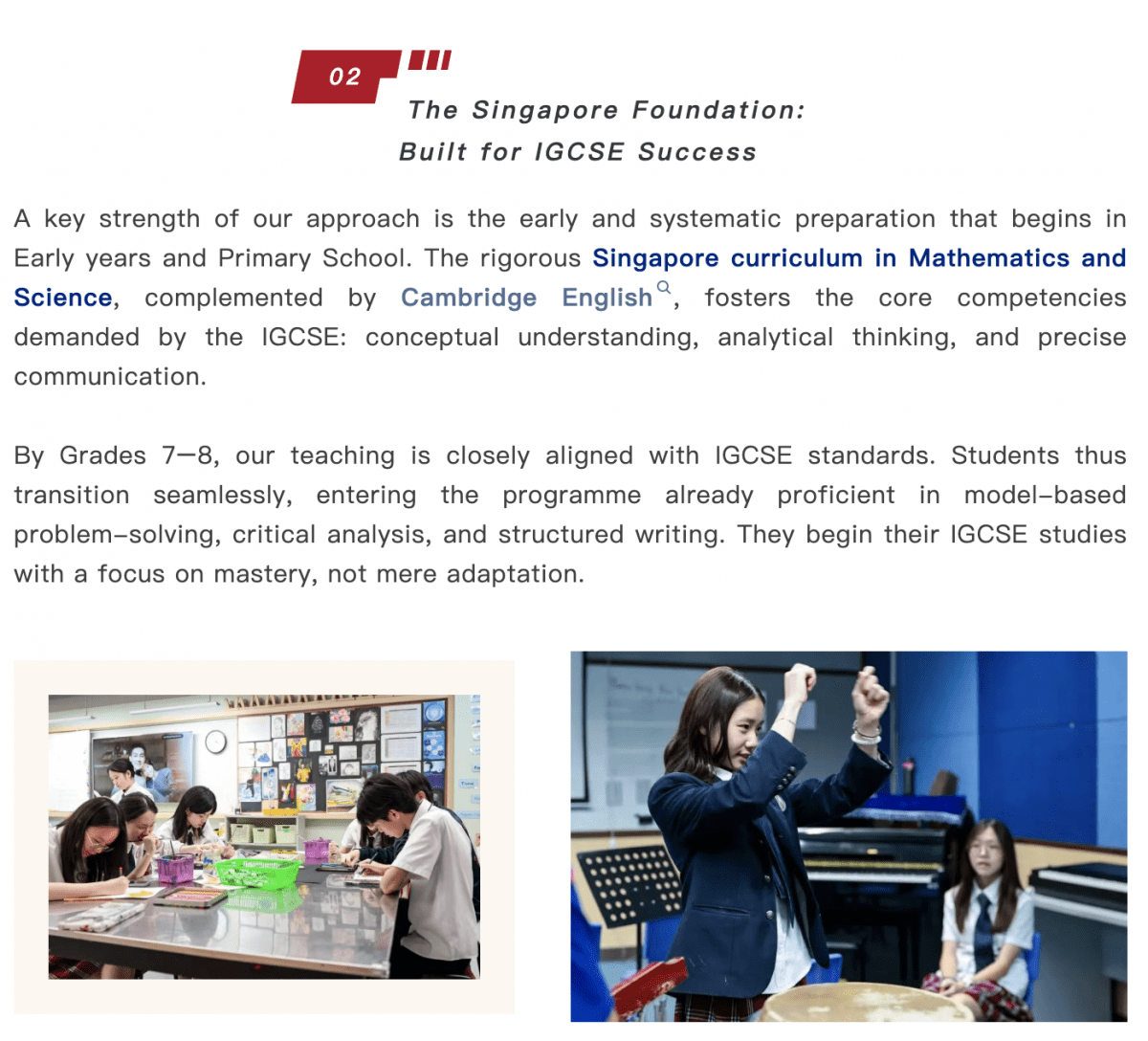 02

The Singapore Foundation:
Built for IGCSE Success

A key strength of our approach is the early and systematic preparation that begins in Early years and Primary School. The rigorous Singapore curriculum in Mathematics and Science, complemented by Cambridge English, fosters the core competencies demanded by the IGCSE: conceptual understanding, analytical thinking, and precise communication.

By Grades 7—8, our teaching is closely aligned with IGCSE standards. Students thus transition seamlessly, entering the programme already proficient in model-based problem-solving, critical analysis, and structured writing. They begin their IGCSE studies with a focus on mastery, not mere adaptation.